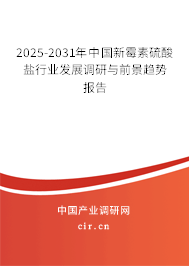 2025-2031年中国新霉素硫酸盐行业发展调研与前景趋势报告

中国产业调研网
cir.cn